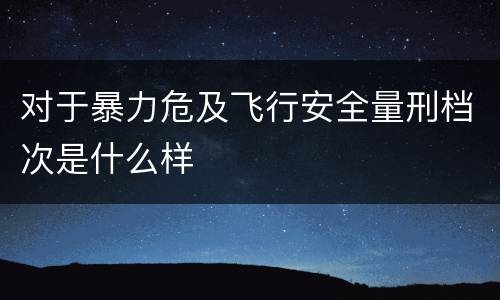 对于暴力危及飞行安全量刑档次是什么样